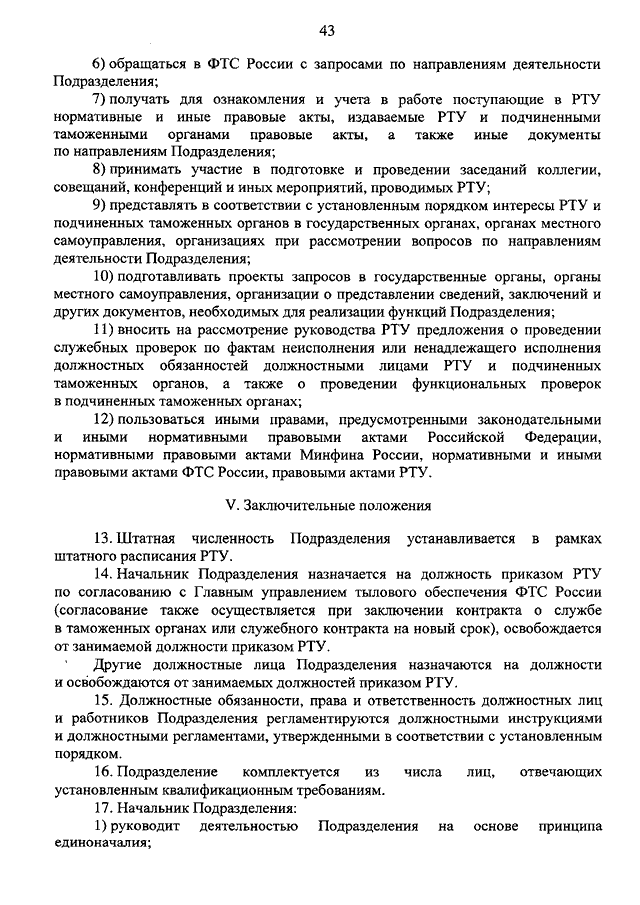 43

6) обращаться в ФТС России с запросами по направлениям деятельности Подразделения;

7) получать для ознакомления и учета в работе поступающие в РТУ нормативные и иные правовые акты, издаваемые РТУ и подчиненными таможенными органами правовые акты, а также иные документы по направлениям Подразделения;

8) принимать участие в подготовке и проведении заседаний коллегии, совещаний, конференций и иных мероприятий, проводимых РТУ;

9) представлять в соответствии с установленным порядком интересы РТУ и подчиненных таможенных органов в государственных органах, органах местного самоуправления, организациях при рассмотрении вопросов по направлениям деятельности Подразделения;

10) подготавливать проекты запросов в государственные органы, органы местного самоуправления, организации о представлении сведений, заключений и других документов, необходимых для реализации функций Подразделения;

11) вносить на рассмотрение руководства РТУ предложения о проведении служебных проверок по фактам неисполнения или ненадлежащего исполнения должностных обязанностей должностными лицами РТУ и подчиненных таможенных органов, а также о проведении функциональных проверок в подчиненных таможенных органах;

12) пользоваться иными правами, предусмотренными законодательными и иными нормативными правовыми актами Российской Федерации, нормативными правовыми актами Минфина России, нормативными и иными правовыми актами ФТС России, правовыми актами РТУ.

V. Заключительные положения

13. Штатная численность Подразделения устанавливается в рамках штатного расписания РТУ.

14. Начальник Подразделения назначается на должность приказом РТУ по согласованию с Главным управлением тылового обеспечения ФТС России (согласование также осуществляется при заключении контракта о службе в таможенных органах или служебного контракта на новый срок), освобождается от занимаемой должности приказом РТУ.

Другие должностные лица Подразделения назначаются на должности и освобождаются от занимаемых должностей приказом РТУ.

15. Должностные обязанности, права и ответственность должностных лиц и работников Подразделения регламентируются должностными инструкциями и должностными регламентами, утвержденными в соответствии с установленным порядком.

16. Подразделение комплектуется из числа лиц, отвечающих установленным квалификационным требованиям.

17. Начальник Подразделения:

1) руководит деятельностью Подразделения на основе принципа единоначалия;